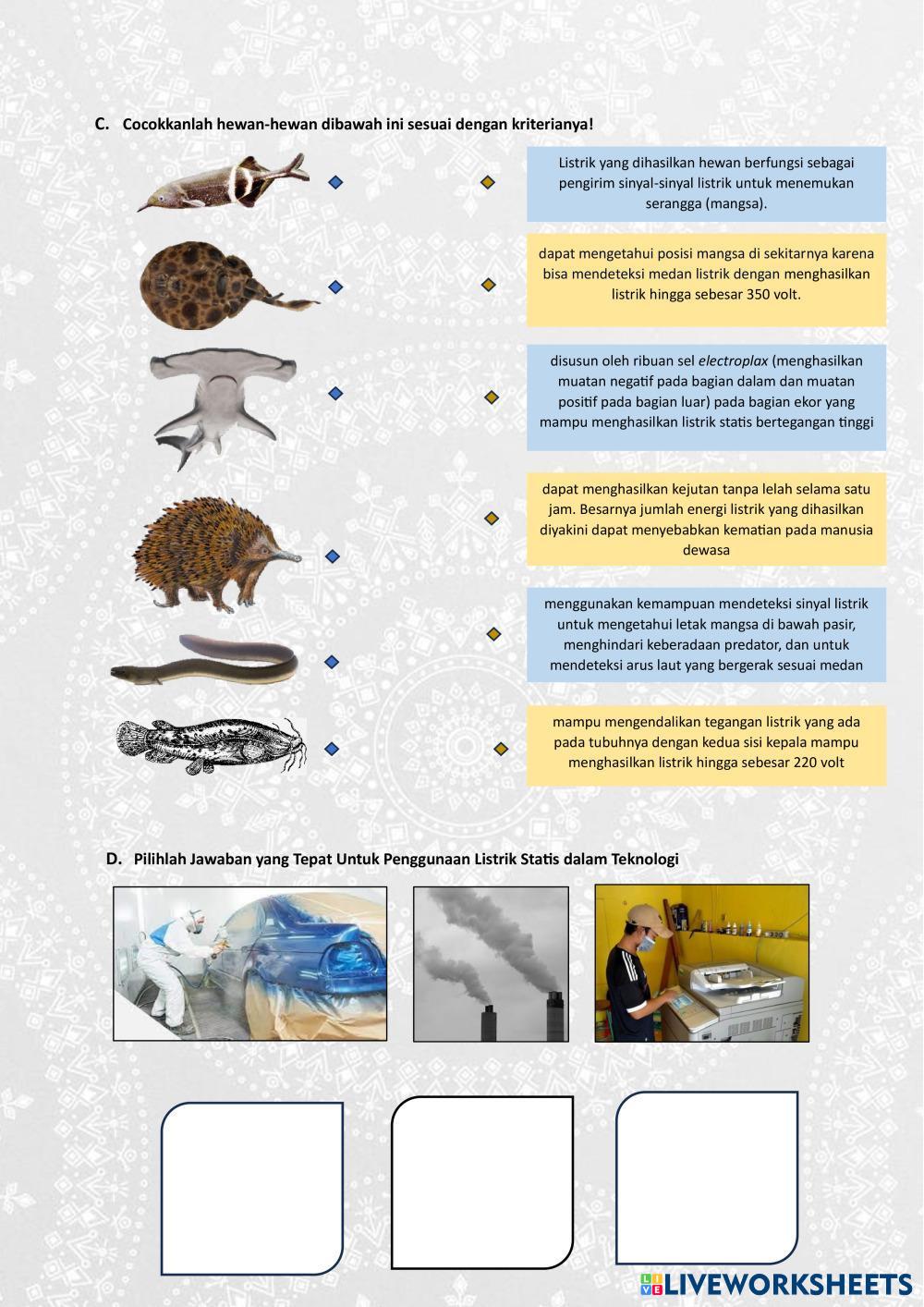 C. Cocokkanlah hewan-hewan dibawah ini sesuai dengan kriterianya!

Listrik yang dihasilkan hewan berfungsi sebagai pengirim sinyal-sinyal listrik untuk menemukan serangga (mangsa).

dapat mengetahui posisi mangsa di sekitarnya karena bisa mendeteksi medan listrik dengan menghasilkan listrik hingga sebesar 350 volt.

disusun oleh ribuan sel electroplax (menghasilkan muatan negatif pada bagian dalam dan muatan positif pada bagian luar) pada bagian ekor yang mampu menghasilkan listrik statis bertegangan tinggi

dapat menghasilkan kejutan tanpa lelah selama satu jam. Besarnya jumlah energi listrik yang dihasilkan diyakini dapat menyebabkan kematian pada manusia dewasa

menggunakan kemampuan mendeteksi sinyal listrik untuk mengetahui letak mangsa di bawah pasir, menghindari keberadaan predator, dan untuk mendeteksi arus laut yang bergerak sesuai medan

mampu mengendalikan tegangan listrik yang ada pada tubuhnya dengan kedua sisi kepala mampu menghasilkan listrik hingga sebesar 220 volt

D. Pilihlah Jawaban yang Tepat Untuk Penggunaan Listrik Statis dalam Teknologi

LIVEWORKSHEETS